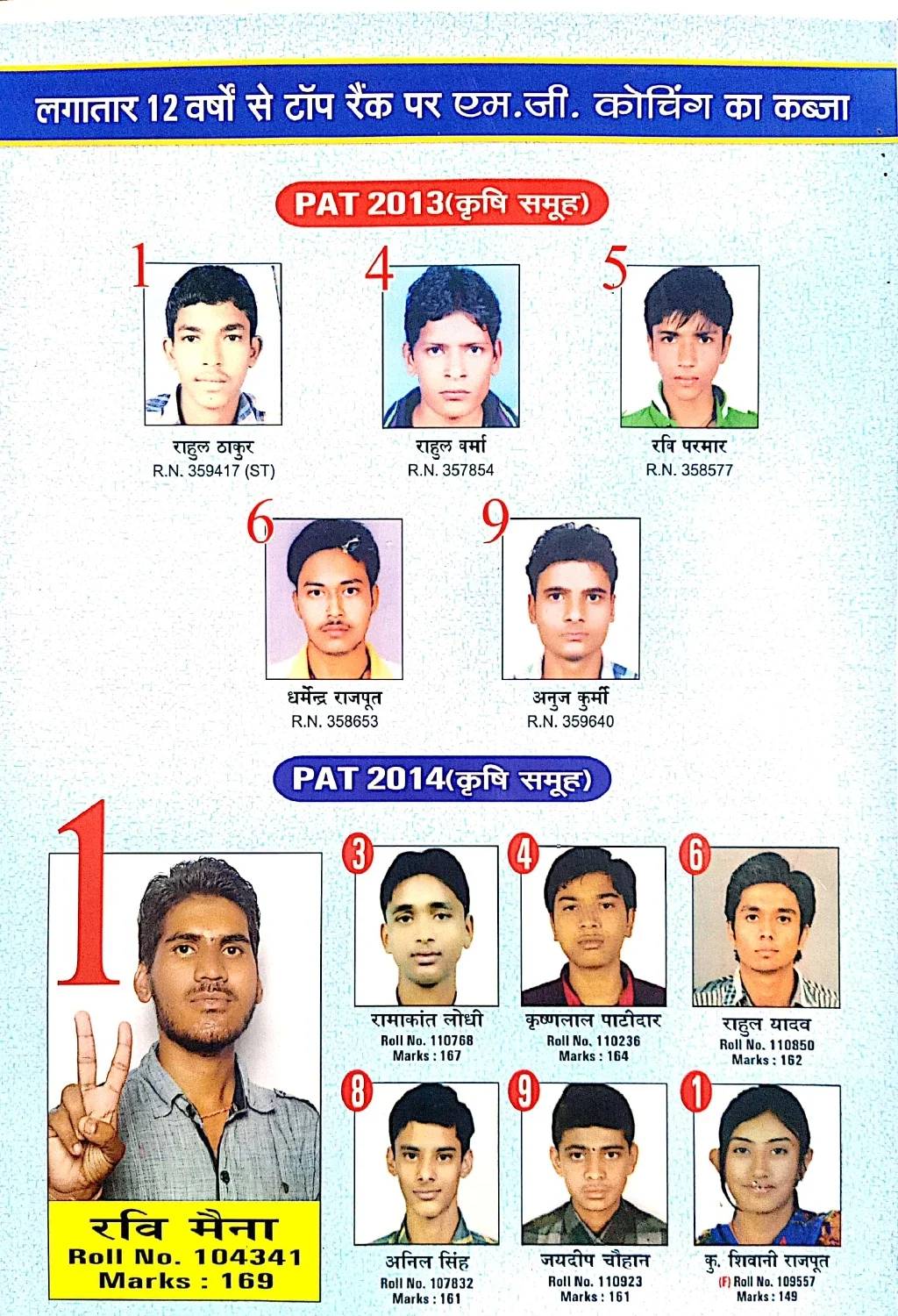 लगातार 12 वर्षों से टॉप रैंक पर एम.जी. कोचिंग का कब्जा

PAT 2013(कृषि समूह)

1
राहुल ठाकुर
R.N. 359417 (ST)

4
राहुल वर्मा
R.N. 357854

5
रवि परमार
R.N. 358577

6
धर्मेन्द्र राजपूत
R.N. 358653

9
अनुज कुर्मी
R.N. 359640

PAT 2014(कृषि समूह)

1
रवि मैना
Roll No. 104341
Marks : 169

3
रामाकांत लोधी
Roll No. 110768
Marks : 167

4
कृष्णलाल पाटीदार
Roll No. 110236
Marks : 164

6
राहुल यादव
Roll No. 110850
Marks : 162

8
अनिल सिंह
Roll No. 107832
Marks : 161

9
जयदीप चौहान
Roll No. 110923
Marks : 161

1
कु. शिवानी राजपूत
(F) Roll No. 109557
Marks : 149